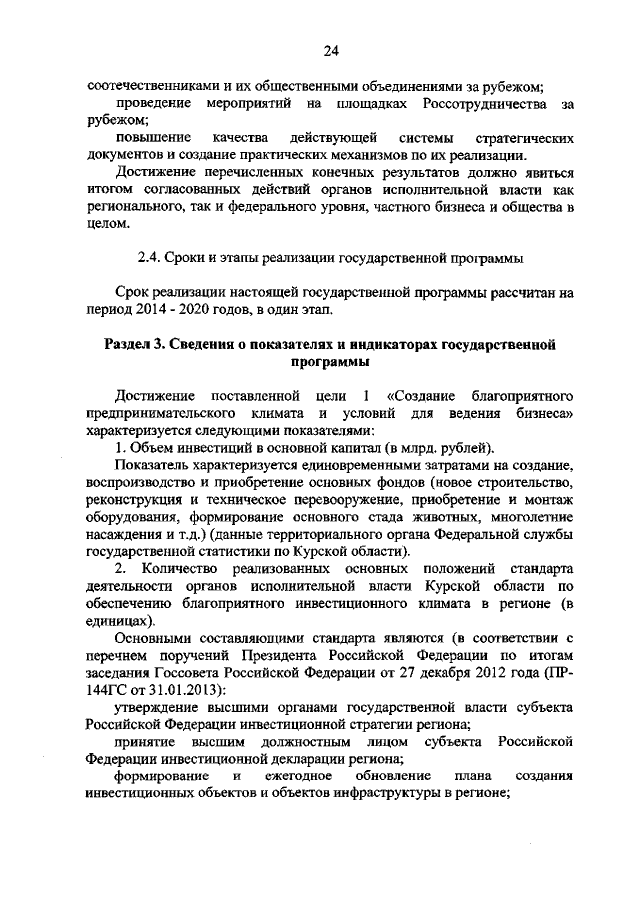 24

соотечественниками и их общественными объединениями за рубежом;

проведение мероприятий на площадках Россотрудничества за рубежом;

повышение качества действующей системы стратегических документов и создание практических механизмов по их реализации.

Достижение перечисленных конечных результатов должно явиться итогом согласованных действий органов исполнительной власти как регионального, так и федерального уровня, частного бизнеса и общества в целом.

2.4. Сроки и этапы реализации государственной программы

Срок реализации настоящей государственной программы рассчитан на период 2014 - 2020 годов, в один этап.

Раздел 3. Сведения о показателях и индикаторах государственной программы

Достижение поставленной цели 1 «Создание благоприятного предпринимательского климата и условий для ведения бизнеса» характеризуется следующими показателями:

1. Объем инвестиций в основной капитал (в млрд. рублей).

Показатель характеризуется единовременными затратами на создание, воспроизводство и приобретение основных фондов (новое строительство, реконструкция и техническое перевооружение, приобретение и монтаж оборудования, формирование основного стада животных, многолетние насаждения и т.д.) (данные территориального органа Федеральной службы государственной статистики по Курской области).

2. Количество реализованных основных положений стандарта деятельности органов исполнительной власти Курской области по обеспечению благоприятного инвестиционного климата в регионе (в единицах).

Основными составляющими стандарта являются (в соответствии с перечнем поручений Президента Российской Федерации по итогам заседания Госсовета Российской Федерации от 27 декабря 2012 года (ПР-144ГС от 31.01.2013):

утверждение высшими органами государственной власти субъекта Российской Федерации инвестиционной стратегии региона;

принятие высшим должностным лицом субъекта Российской Федерации инвестиционной декларации региона;

формирование и ежегодное обновление плана создания инвестиционных объектов и объектов инфраструктуры в регионе;